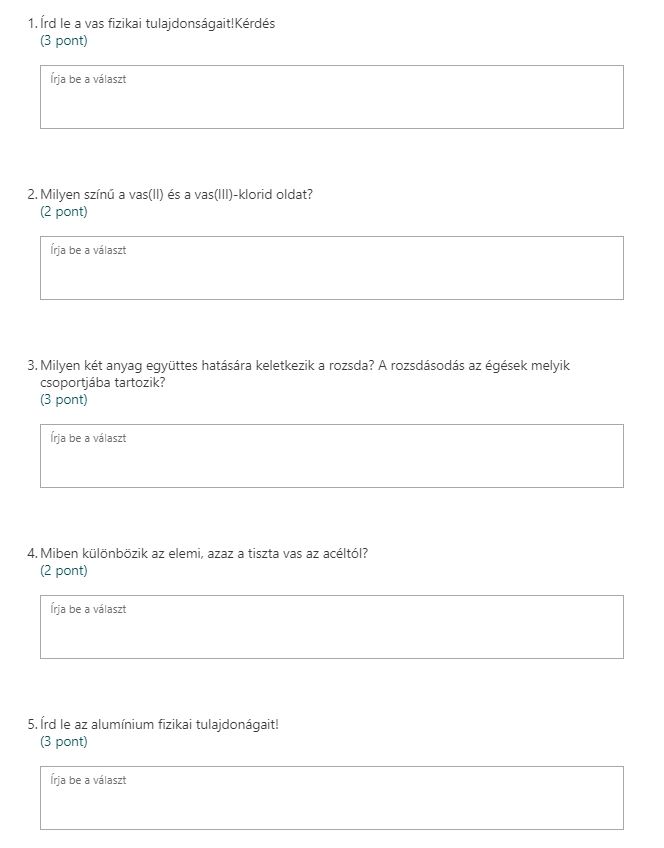 1. Írd le a vas fizikai tulajdonságait!Kérdés
(3 pont)

Írja be a választ

2. Milyen színű a vas(II) és a vas(III)-klorid oldat?
(2 pont)

Írja be a választ

3. Milyen két anyag együttes hatására keletkezik a rozsda? A rozsdásodás az égések melyik csoportjába tartozik?
(3 pont)

Írja be a választ

4. Miben különbözik az elemi, azaz a tiszta vas az acéltól?
(2 pont)

Írja be a választ

5. Írd le az alumínium fizikai tulajdonágait!
(3 pont)

Írja be a választ